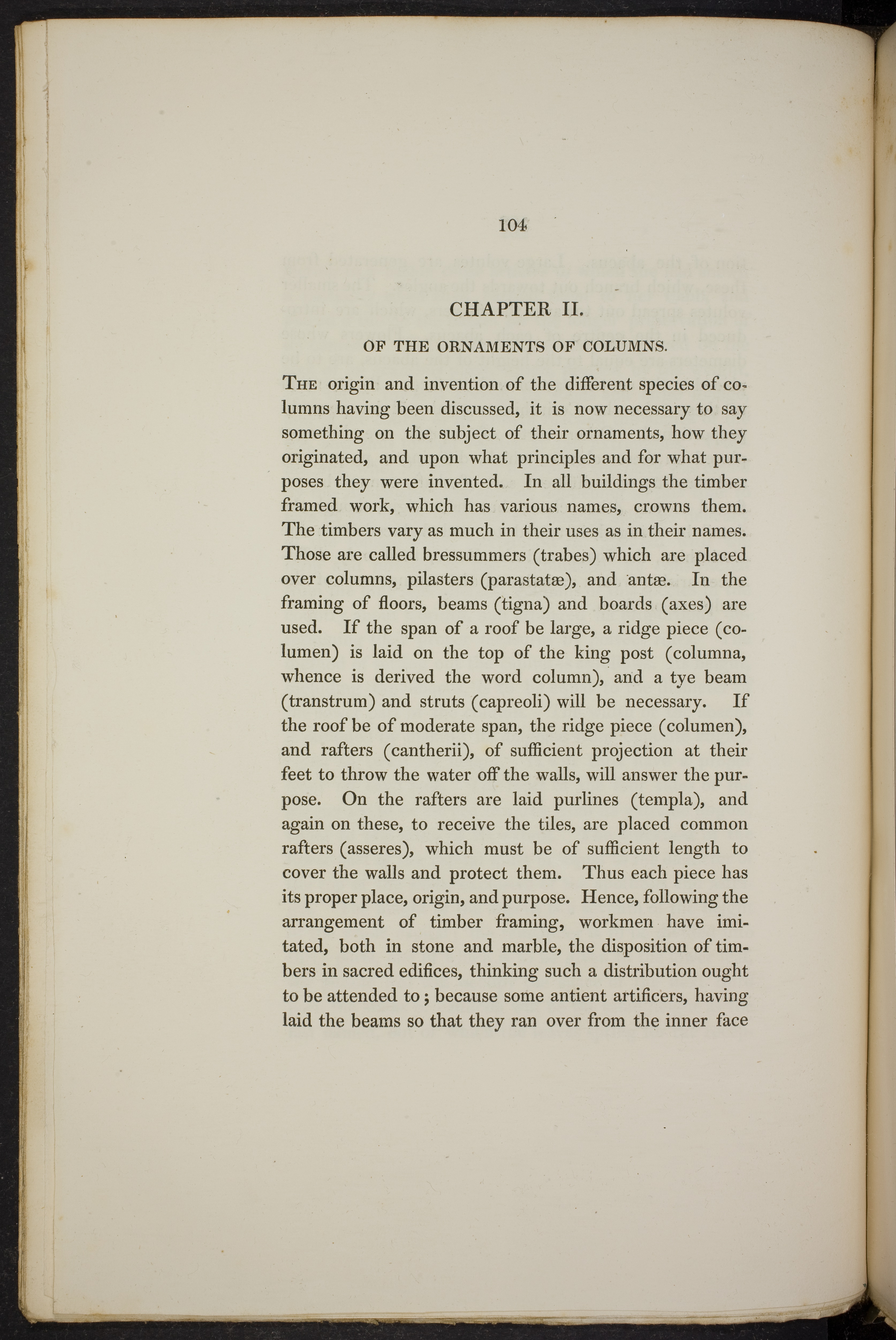 104

CHAPTER II.

OF THE ORNAMENTS OF COLUMNS.

The origin and invention of the different species of columns having been discussed, it is now necessary to say something on the subject of their ornaments, how they originated, and upon what principles and for what purposes they were invented. In all buildings the timber framed work, which has various names, crowns them. The timbers vary as much in their uses as in their names. Those are called bressummers (trabes) which are placed over columns, pilasters (parastatæ), and antæ. In the framing of floors, beams (tigna) and boards (axes) are used. If the span of a roof be large, a ridge piece (columen) is laid on the top of the king post (columna, whence is derived the word column), and a tye beam (transtrum) and struts (capreoli) will be necessary. If the roof be of moderate span, the ridge piece (columen), and rafters (cantherii), of sufficient projection at their feet to throw the water off the walls, will answer the purpose. On the rafters are laid purlines (templa), and again on these, to receive the tiles, are placed common rafters (asseres), which must be of sufficient length to cover the walls and protect them. Thus each piece has its proper place, origin, and purpose. Hence, following the arrangement of timber framing, workmen have imitated, both in stone and marble, the disposition of timbers in sacred edifices, thinking such a distribution ought to be attended to; because some antient artificers, having laid the beams so that they ran over from the inner face